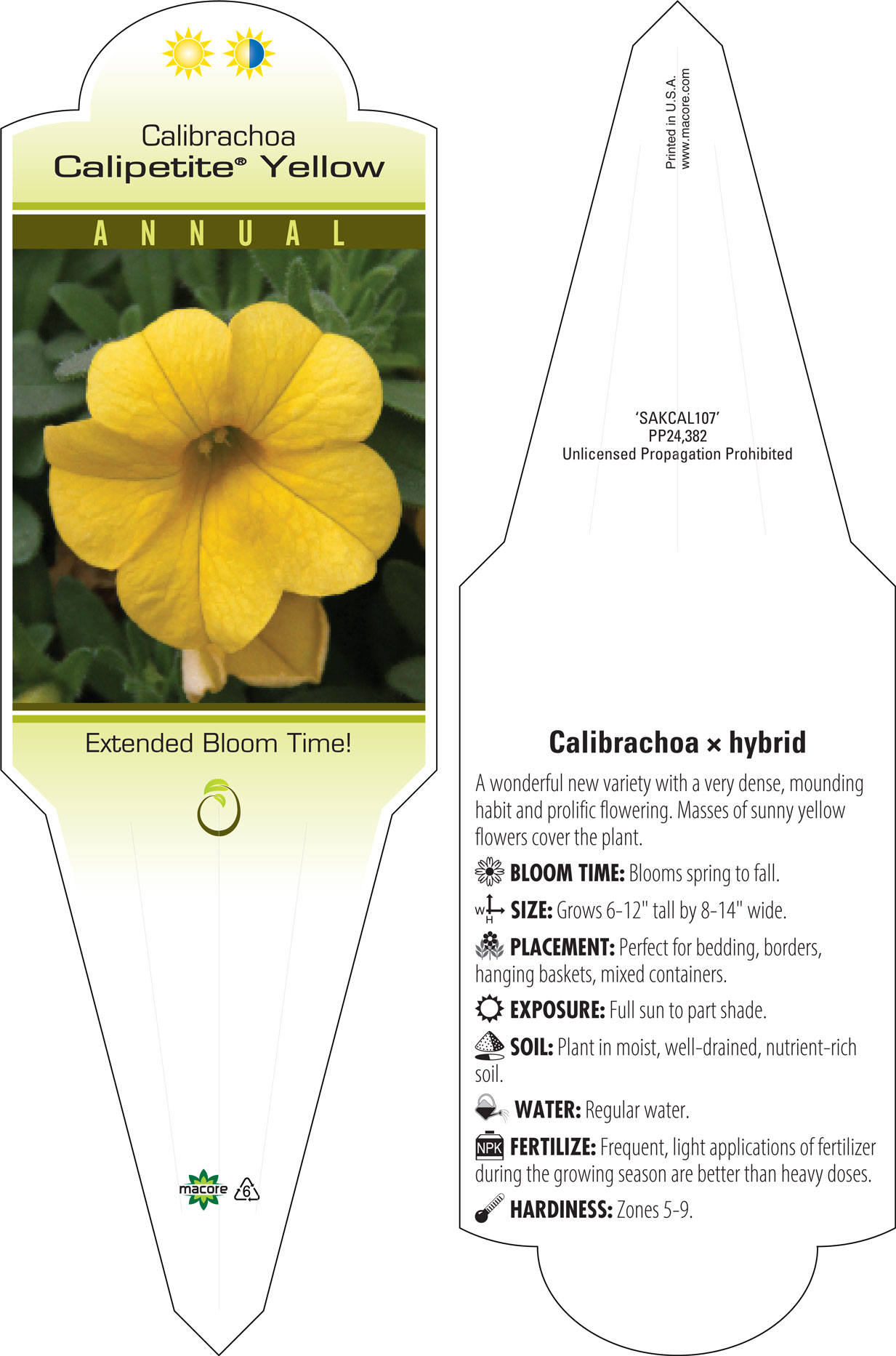 Calibrachoa
Calipetite® Yellow

ANNUAL

Extended Bloom Time!

macore

6

Printed in U.S.A.
www.macore.com

'SAKCAL107'
PP24,382
Unlicensed Propagation Prohibited

Calibrachoa × hybrid

A wonderful new variety with a very dense, mounding habit and prolific flowering. Masses of sunny yellow flowers cover the plant.

BLOOM TIME: Blooms spring to fall.

W H SIZE: Grows 6-12" tall by 8-14" wide.

PLACEMENT: Perfect for bedding, borders, hanging baskets, mixed containers.

EXPOSURE: Full sun to part shade.

SOIL: Plant in moist, well-drained, nutrient-rich soil.

WATER: Regular water.

NPK FERTILIZE: Frequent, light applications of fertilizer during the growing season are better than heavy doses.

HARDINESS: Zones 5-9.